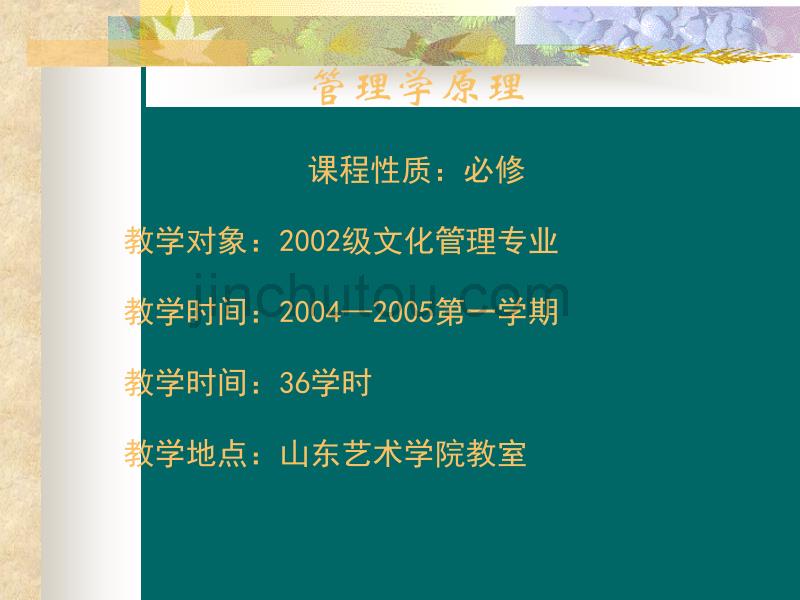 管理学原理

课程性质：必修

教学对象：2002级文化管理专业

jinchutou.com

教学时间：2004—2005第一学期

教学时间：36学时

教学地点：山东艺术学院教室